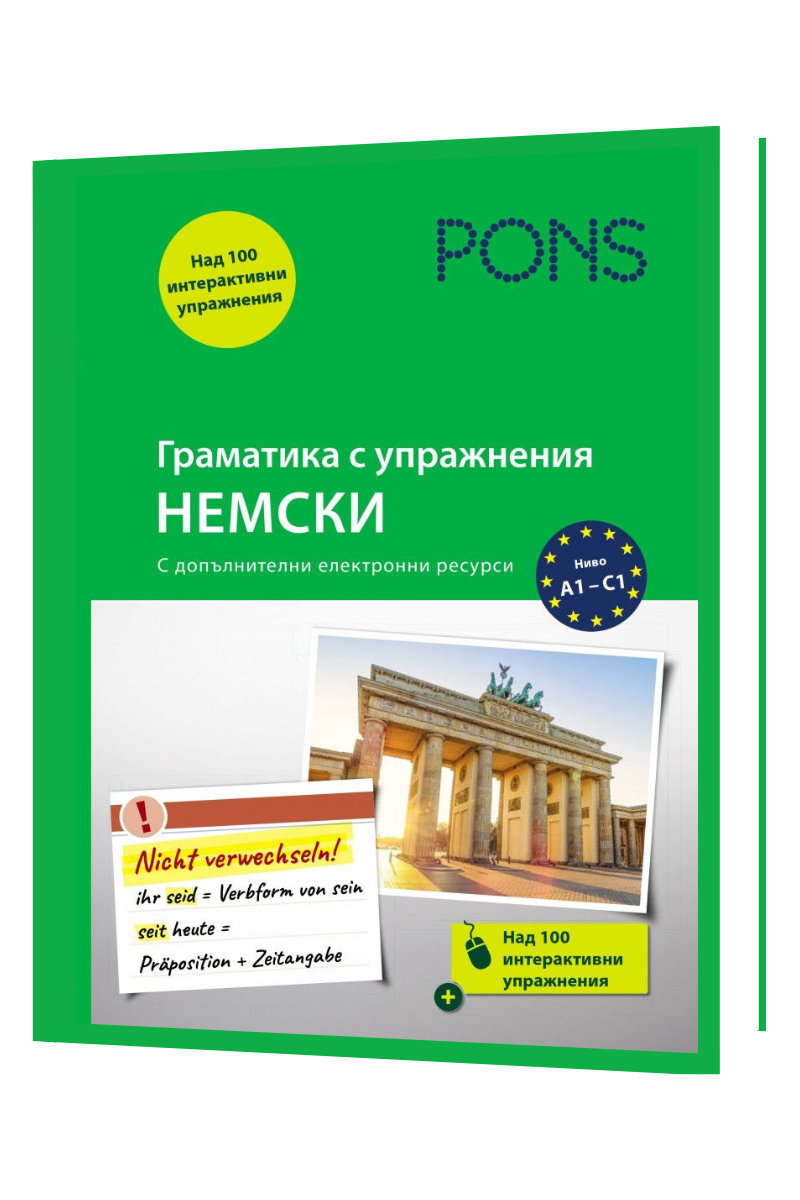 Над 100 интерактивни упражнения

PONS

Граматика с упражнения
НЕМСКИ

С допълнителни електронни ресурси

Ниво
A1 – C1

!

Nicht verwechseln!
ihr seid = Verbform von sein
seit heute =
Präposition + Zeitangabe

Над 100 интерактивни упражнения

+